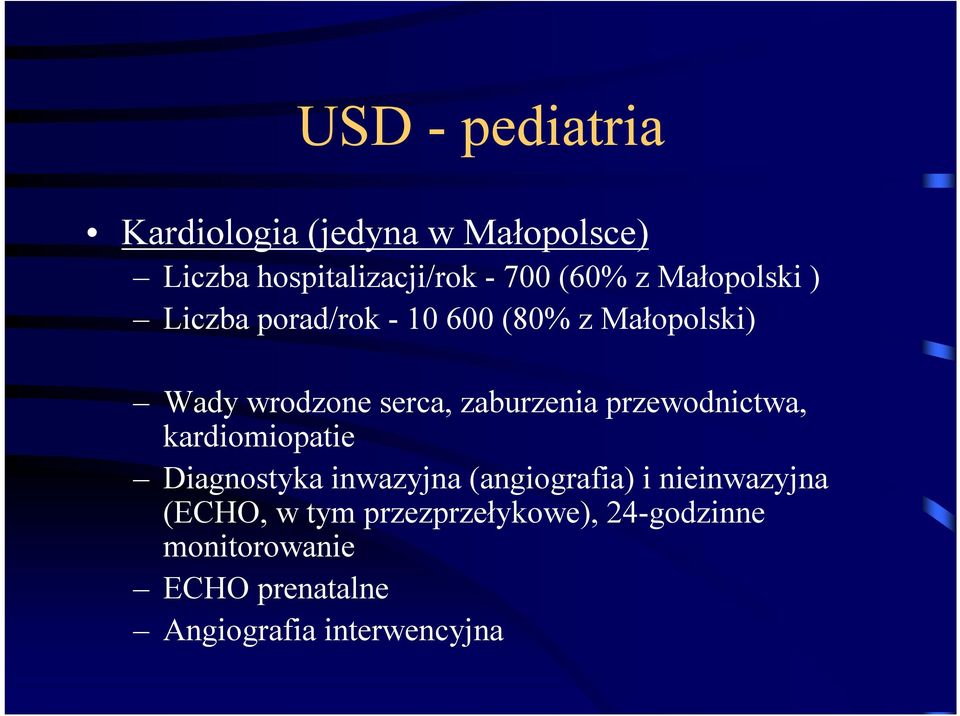 USD - pediatria

• Kardiologia (jedyna w Małopolsce)
– Liczba hospitalizacji/rok - 700 (60% z Małopolski )
– Liczba porad/rok - 10 600 (80% z Małopolski)

– Wady wrodzone serca, zaburzenia przewodnictwa, kardiomiopatie
– Diagnostyka inwazyjna (angiografia) i nieinwazyjna (ECHO, w tym przezprzełykowe), 24-godzinne monitorowanie
– ECHO prenatalne
– Angiografia interwencyjna